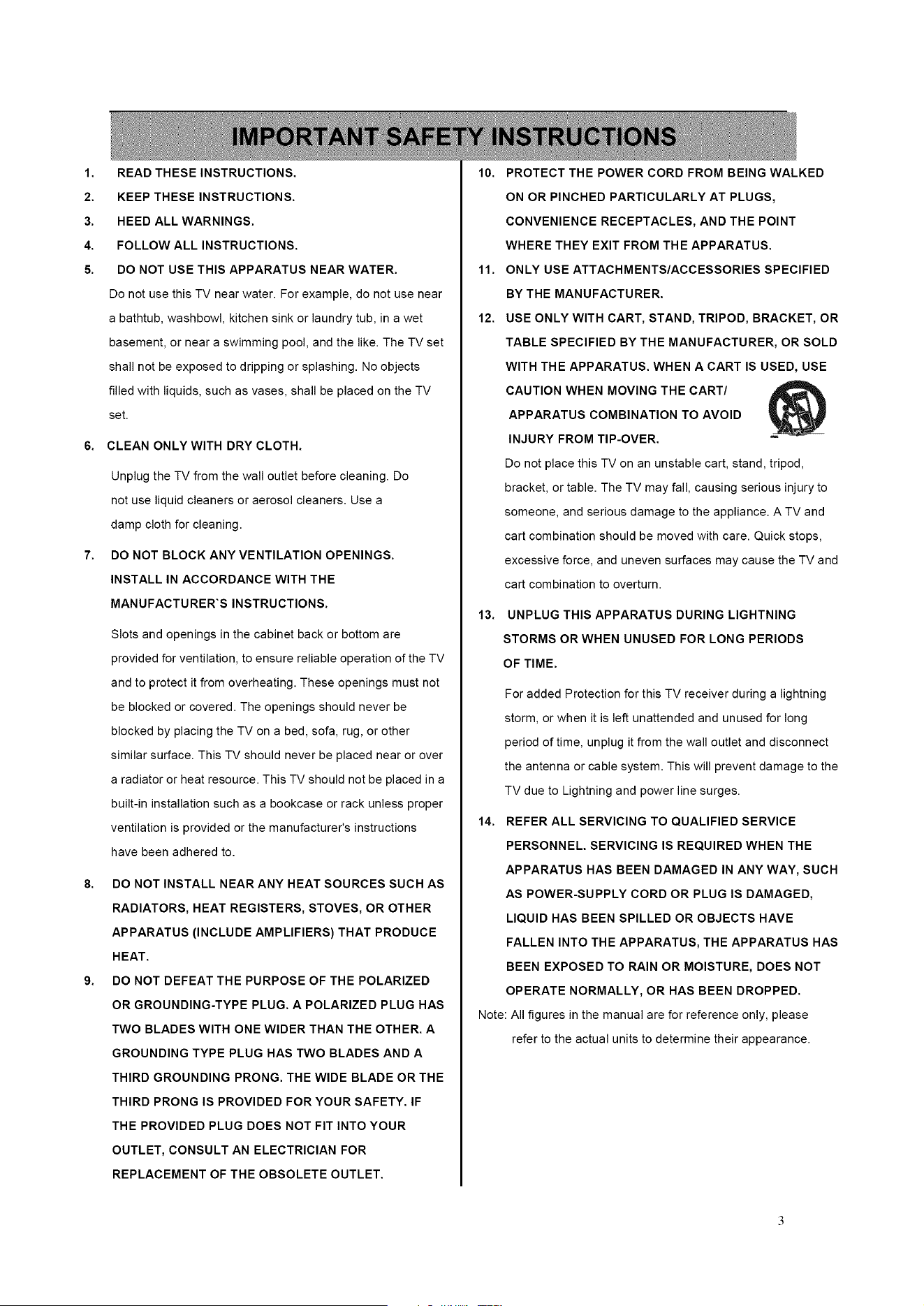 IMPORTANT SAFETY INSTRUCTIONS

1. READ THESE INSTRUCTIONS.
2. KEEP THESE INSTRUCTIONS.
3. HEED ALL WARNINGS.
4. FOLLOW ALL INSTRUCTIONS.
5. DO NOT USE THIS APPARATUS NEAR WATER.

Do not use this TV near water. For example, do not use near a bathtub, washbowl, kitchen sink or laundry tub, in a wet basement, or near a swimming pool, and the like. The TV set shall not be exposed to dripping or splashing. No objects filled with liquids, such as vases, shall be placed on the TV set.

6. CLEAN ONLY WITH DRY CLOTH.

Unplug the TV from the wall outlet before cleaning. Do not use liquid cleaners or aerosol cleaners. Use a damp cloth for cleaning.

7. DO NOT BLOCK ANY VENTILATION OPENINGS. INSTALL IN ACCORDANCE WITH THE MANUFACTURER`S INSTRUCTIONS.

Slots and openings in the cabinet back or bottom are provided for ventilation, to ensure reliable operation of the TV and to protect it from overheating. These openings must not be blocked or covered. The openings should never be blocked by placing the TV on a bed, sofa, rug, or other similar surface. This TV should never be placed near or over a radiator or heat resource. This TV should not be placed in a built-in installation such as a bookcase or rack unless proper ventilation is provided or the manufacturer's instructions have been adhered to.

8. DO NOT INSTALL NEAR ANY HEAT SOURCES SUCH AS RADIATORS, HEAT REGISTERS, STOVES, OR OTHER APPARATUS (INCLUDE AMPLIFIERS) THAT PRODUCE HEAT.
9. DO NOT DEFEAT THE PURPOSE OF THE POLARIZED OR GROUNDING-TYPE PLUG. A POLARIZED PLUG HAS TWO BLADES WITH ONE WIDER THAN THE OTHER. A GROUNDING TYPE PLUG HAS TWO BLADES AND A THIRD GROUNDING PRONG. THE WIDE BLADE OR THE THIRD PRONG IS PROVIDED FOR YOUR SAFETY. IF THE PROVIDED PLUG DOES NOT FIT INTO YOUR OUTLET, CONSULT AN ELECTRICIAN FOR REPLACEMENT OF THE OBSOLETE OUTLET.
10. PROTECT THE POWER CORD FROM BEING WALKED ON OR PINCHED PARTICULARLY AT PLUGS, CONVENIENCE RECEPTACLES, AND THE POINT WHERE THEY EXIT FROM THE APPARATUS.
11. ONLY USE ATTACHMENTS/ACCESSORIES SPECIFIED BY THE MANUFACTURER.
12. USE ONLY WITH CART, STAND, TRIPOD, BRACKET, OR TABLE SPECIFIED BY THE MANUFACTURER, OR SOLD WITH THE APPARATUS. WHEN A CART IS USED, USE CAUTION WHEN MOVING THE CART/ APPARATUS COMBINATION TO AVOID INJURY FROM TIP-OVER.

Do not place this TV on an unstable cart, stand, tripod, bracket, or table. The TV may fall, causing serious injury to someone, and serious damage to the appliance. A TV and cart combination should be moved with care. Quick stops, excessive force, and uneven surfaces may cause the TV and cart combination to overturn.

13. UNPLUG THIS APPARATUS DURING LIGHTNING STORMS OR WHEN UNUSED FOR LONG PERIODS OF TIME.

For added Protection for this TV receiver during a lightning storm, or when it is left unattended and unused for long period of time, unplug it from the wall outlet and disconnect the antenna or cable system. This will prevent damage to the TV due to Lightning and power line surges.

14. REFER ALL SERVICING TO QUALIFIED SERVICE PERSONNEL. SERVICING IS REQUIRED WHEN THE APPARATUS HAS BEEN DAMAGED IN ANY WAY, SUCH AS POWER-SUPPLY CORD OR PLUG IS DAMAGED, LIQUID HAS BEEN SPILLED OR OBJECTS HAVE FALLEN INTO THE APPARATUS, THE APPARATUS HAS BEEN EXPOSED TO RAIN OR MOISTURE, DOES NOT OPERATE NORMALLY, OR HAS BEEN DROPPED.

Note: All figures in the manual are for reference only, please refer to the actual units to determine their appearance.

3